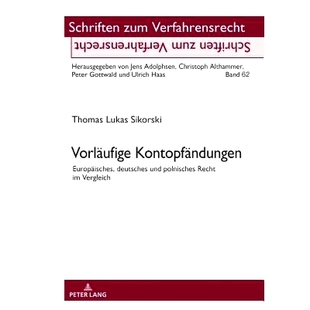 Schriften zum Verfahrensrecht

Schriften zum Verfahrensrecht

Herausgegeben von Jens Adolphsen, Christoph Althammer, Peter Gottwald und Ulrich Haas

Band 62

Thomas Lukas Sikorski

Vorläufige Kontopfändungen

Europäisches, deutsches und polnisches Recht im Vergleich

PETER LANG